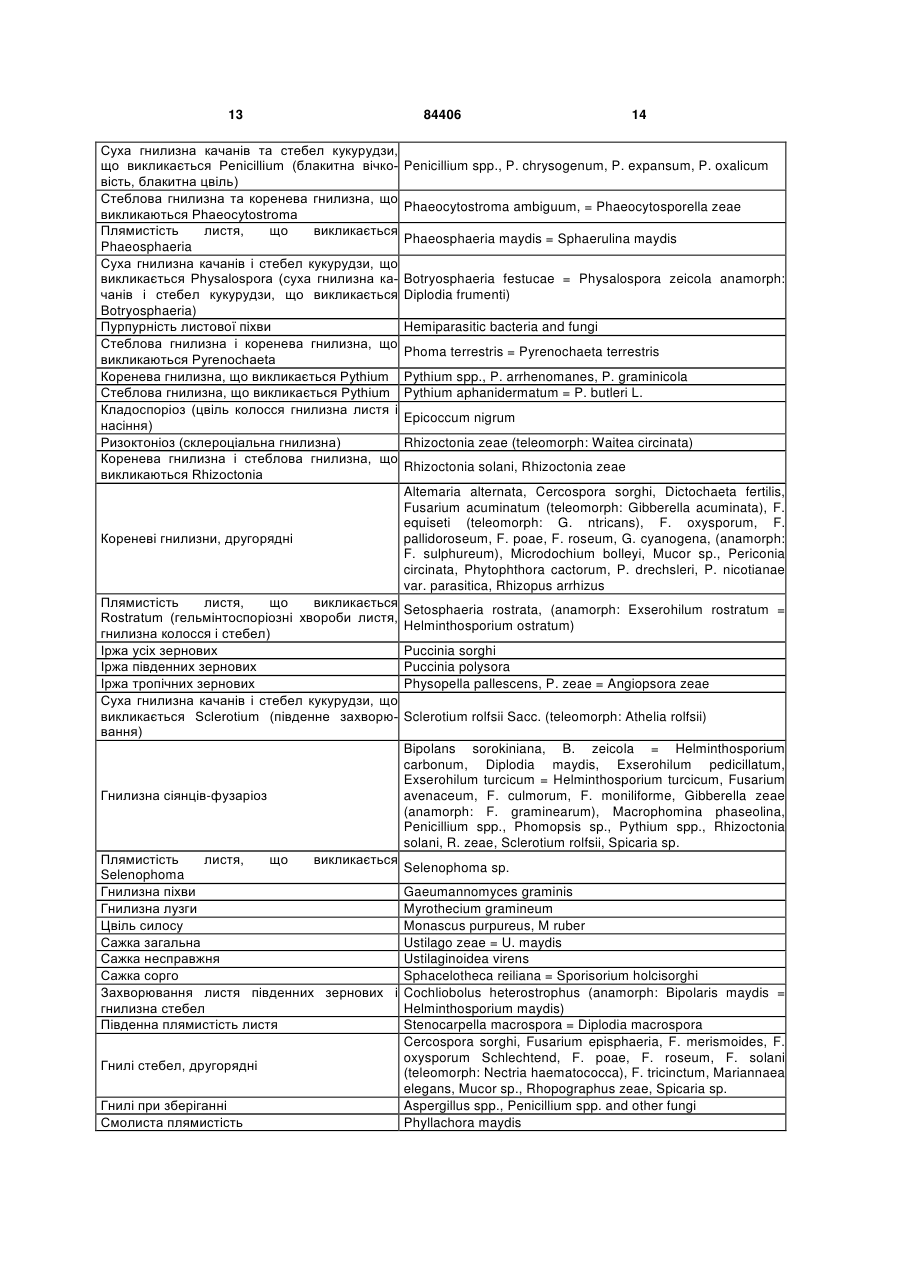 13 84406 14

| | |
|---|---|
| Суха гнилизна качанів та стебел кукурудзи, що викликається Penicillium (блакитна вічковість, блакитна цвіль) | Penicillium spp., P. chrysogenum, P. expansum, P. oxalicum |
| Стеблова гнилизна та коренева гнилизна, що викликаються Phaeocytostroma | Phaeocytostroma ambiguum, = Phaeocytosporella zeae |
| Плямистість листя, що викликається Phaeosphaeria | Phaeosphaeria maydis = Sphaerulina maydis |
| Суха гнилизна качанів і стебел кукурудзи, що викликається Physalospora (суха гнилизна качанів і стебел кукурудзи, що викликається Botryosphaeria) | Botryosphaeria festucae = Physalospora zeicola anamorph: Diplodia frumenti) |
| Пурпурність листової піхви | Hemiparasitic bacteria and fungi |
| Стеблова гнилизна і коренева гнилизна, що викликаються Pyrenochaeta | Phoma terrestris = Pyrenochaeta terrestris |
| Коренева гнилизна, що викликається Pythium | Pythium spp., P. arrhenomanes, P. graminicola |
| Стеблова гнилизна, що викликається Pythium | Pythium aphanidermatum = P. butleri L. |
| Кладоспоріоз (цвіль колосся гнилизна листя і насіння) | Epicoccum nigrum |
| Ризоктоніоз (склероціальна гнилизна) | Rhizoctonia zeae (teleomorph: Waitea circinata) |
| Коренева гнилизна і стеблова гнилизна, що викликаються Rhizoctonia | Rhizoctonia solani, Rhizoctonia zeae |
| Кореневі гнилизни, другорядні | Altemaria alternata, Cercospora sorghi, Dictochaeta fertilis, Fusarium acuminatum (teleomorph: Gibberella acuminata), F. equiseti (teleomorph: G. ntricans), F. oxysporum, F. pallidoroseum, F. poae, F. roseum, G. cyanogena, (anamorph: F. sulphureum), Microdochium bolleyi, Mucor sp., Periconia circinata, Phytophthora cactorum, P. drechsleri, P. nicotianae var. parasitica, Rhizopus arrhizus |
| Плямистість листя, що викликається Rostratum (гельмінтоспоріозні хвороби листя, гнилизна колосся і стебел) | Setosphaeria rostrata, (anamorph: Exserohilum rostratum = Helminthosporium ostratum) |
| Іржа усіх зернових | Puccinia sorghi |
| Іржа південних зернових | Puccinia polysora |
| Іржа тропічних зернових | Physopella pallescens, P. zeae = Angiopsora zeae |
| Суха гнилизна качанів і стебел кукурудзи, що викликається Sclerotium (південне захворювання) | Sclerotium rolfsii Sacc. (teleomorph: Athelia rolfsii) |
| Гнилизна сіянців-фузаріоз | Bipolans sorokiniana, B. zeicola = Helminthosporium carbonum, Diplodia maydis, Exserohilum pedicillatum, Exserohilum turcicum = Helminthosporium turcicum, Fusarium avenaceum, F. culmorum, F. moniliforme, Gibberella zeae (anamorph: F. graminearum), Macrophomina phaseolina, Penicillium spp., Phomopsis sp., Pythium spp., Rhizoctonia solani, R. zeae, Sclerotium rolfsii, Spicaria sp. |
| Плямистість листя, що викликається Selenophoma | Selenophoma sp. |
| Гнилизна піхви | Gaeumannomyces graminis |
| Гнилизна лузги | Myrothecium gramineum |
| Цвіль силосу | Monascus purpureus, M ruber |
| Сажка загальна | Ustilago zeae = U. maydis |
| Сажка несправжня | Ustilaginoidea virens |
| Сажка сорго | Sphacelotheca reiliana = Sporisorium holcisorghi |
| Захворювання листя південних зернових і гнилизна стебел | Cochliobolus heterostrophus (anamorph: Bipolaris maydis = Helminthosporium maydis) |
| Південна плямистість листя | Stenocarpella macrospora = Diplodia macrospora |
| Гнилі стебел, другорядні | Cercospora sorghi, Fusarium episphaeria, F. merismoides, F. oxysporum Schlechtend, F. poae, F. roseum, F. solani (teleomorph: Nectria haematococca), F. tricinctum, Mariannaea elegans, Mucor sp., Rhopographus zeae, Spicaria sp. |
| Гнилі при зберіганні | Aspergillus spp., Penicillium spp. and other fungi |
| Смолиста плямистість | Phyllachora maydis |